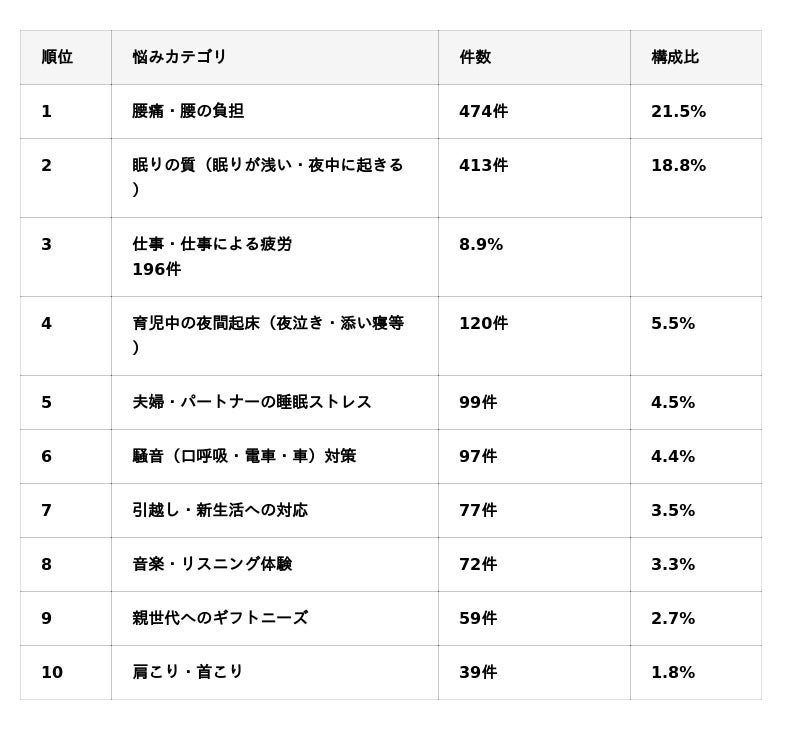 | 順位 | 悩みカテゴリ | 件数 | 構成比 |
|---|---|---|---|
| 1 | 腰痛・腰の負担 | 474件 | 21.5% |
| 2 | 眠りの質（眠りが浅い・夜中に起きる） | 413件 | 18.8% |
| 3 | 仕事・仕事による疲労 196件 | 8.9% | |
| 4 | 育児中の夜間起床（夜泣き・添い寝等） | 120件 | 5.5% |
| 5 | 夫婦・パートナーの睡眠ストレス | 99件 | 4.5% |
| 6 | 騒音（口呼吸・電車・車）対策 | 97件 | 4.4% |
| 7 | 引越し・新生活への対応 | 77件 | 3.5% |
| 8 | 音楽・リスニング体験 | 72件 | 3.3% |
| 9 | 親世代へのギフトニーズ | 59件 | 2.7% |
| 10 | 肩こり・首こり | 39件 | 1.8% |